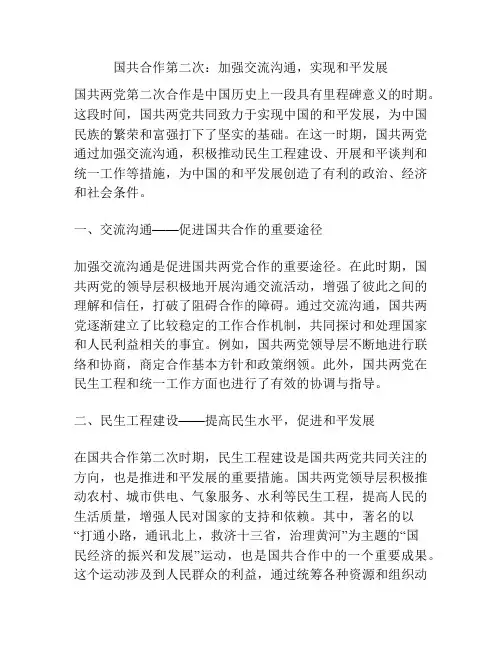 国共合作第二次：加强交流沟通，实现和平发展

国共两党第二次合作是中国历史上一段具有里程碑意义的时期。这段时间，国共两党共同致力于实现中国的和平发展，为中国民族的繁荣和富强打下了坚实的基础。在这一时期，国共两党通过加强交流沟通，积极推动民生工程建设、开展和平谈判和统一工作等措施，为中国的和平发展创造了有利的政治、经济和社会条件。

一、交流沟通——促进国共合作的重要途径

加强交流沟通是促进国共两党合作的重要途径。在此时期，国共两党的领导层积极地开展沟通交流活动，增强了彼此之间的理解和信任，打破了阻碍合作的障碍。通过交流沟通，国共两党逐渐建立了比较稳定的工作合作机制，共同探讨和处理国家和人民利益相关的事宜。例如，国共两党领导层不断地进行联络和协商，商定合作基本方针和政策纲领。此外，国共两党在民生工程和统一工作方面也进行了有效的协调与指导。

二、民生工程建设——提高民生水平，促进和平发展

在国共合作第二次时期，民生工程建设是国共两党共同关注的方向，也是推进和平发展的重要措施。国共两党领导层积极推动农村、城市供电、气象服务、水利等民生工程，提高人民的生活质量，增强人民对国家的支持和依赖。其中，著名的以“打通小路，通讯北上，救济十三省，治理黄河”为主题的“国民经济的振兴和发展”运动，也是国共合作中的一个重要成果。这个运动涉及到人民群众的利益，通过统筹各种资源和组织动